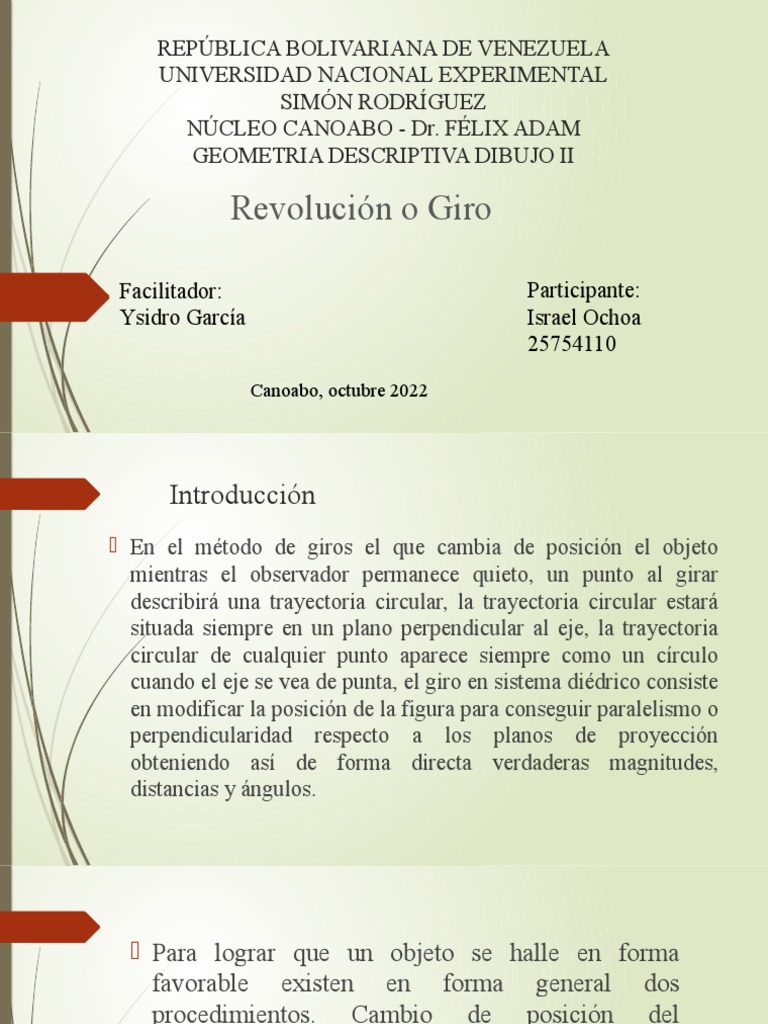 REPÚBLICA BOLIVARIANA DE VENEZUELA
UNIVERSIDAD NACIONAL EXPERIMENTAL
SIMÓN RODRÍGUEZ
NÚCLEO CANOABO - Dr. FÉLIX ADAM
GEOMETRIA DESCRIPTIVA DIBUJO II

Revolución o Giro

Facilitador:
Ysidro García

Participante:
Israel Ochoa
25754110

Canoabo, octubre 2022

Introducción

En el método de giros el que cambia de posición el objeto mientras el observador permanece quieto, un punto al girar describirá una trayectoria circular, la trayectoria circular estará situada siempre en un plano perpendicular al eje, la trayectoria circular de cualquier punto aparece siempre como un círculo cuando el eje se vea de punta, el giro en sistema diédrico consiste en modificar la posición de la figura para conseguir paralelismo o perpendicularidad respecto a los planos de proyección obteniendo así de forma directa verdaderas magnitudes, distancias y ángulos.

Para lograr que un objeto se halle en forma favorable existen en forma general dos procedimientos. Cambio de posición del